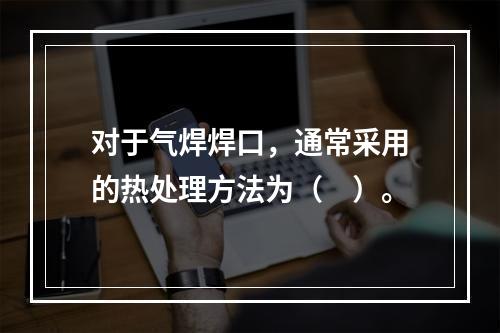 对于气焊焊口，通常采用的热处理方法为（　）。